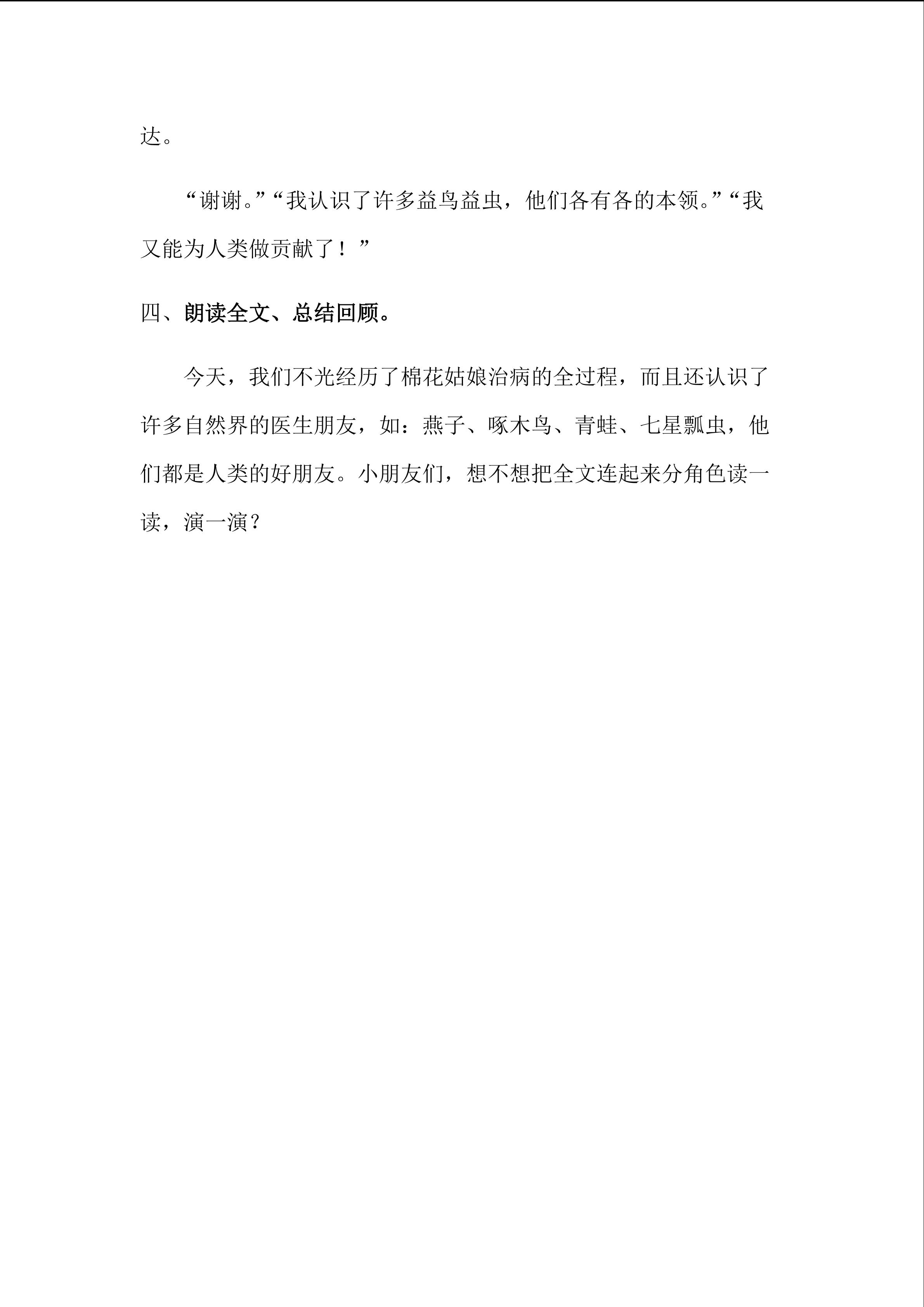 达。

“谢谢。”“我认识了许多益鸟益虫，他们各有各的本领。”“我又能为人类做贡献了！”

四、朗读全文、总结回顾。

今天，我们不光经历了棉花姑娘治病的全过程，而且还认识了许多自然界的医生朋友，如：燕子、啄木鸟、青蛙、七星瓢虫，他们都是人类的好朋友。小朋友们，想不想把全文连起来分角色读一读，演一演？